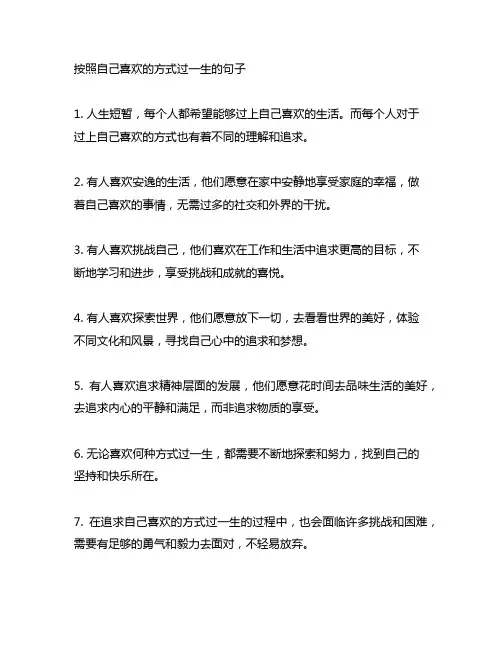 按照自己喜欢的方式过一生的句子

1. 人生短暂，每个人都希望能够过上自己喜欢的生活。而每个人对于过上自己喜欢的方式也有着不同的理解和追求。

2. 有人喜欢安逸的生活，他们愿意在家中安静地享受家庭的幸福，做着自己喜欢的事情，无需过多的社交和外界的干扰。

3. 有人喜欢挑战自己，他们喜欢在工作和生活中追求更高的目标，不断地学习和进步，享受挑战和成就的喜悦。

4. 有人喜欢探索世界，他们愿意放下一切，去看看世界的美好，体验不同文化和风景，寻找自己心中的追求和梦想。

5. 有人喜欢追求精神层面的发展，他们愿意花时间去品味生活的美好，去追求内心的平静和满足，而非追求物质的享受。

6. 无论喜欢何种方式过一生，都需要不断地探索和努力，找到自己的坚持和快乐所在。

7. 在追求自己喜欢的方式过一生的过程中，也会面临许多挑战和困难，需要有足够的勇气和毅力去面对，不轻易放弃。